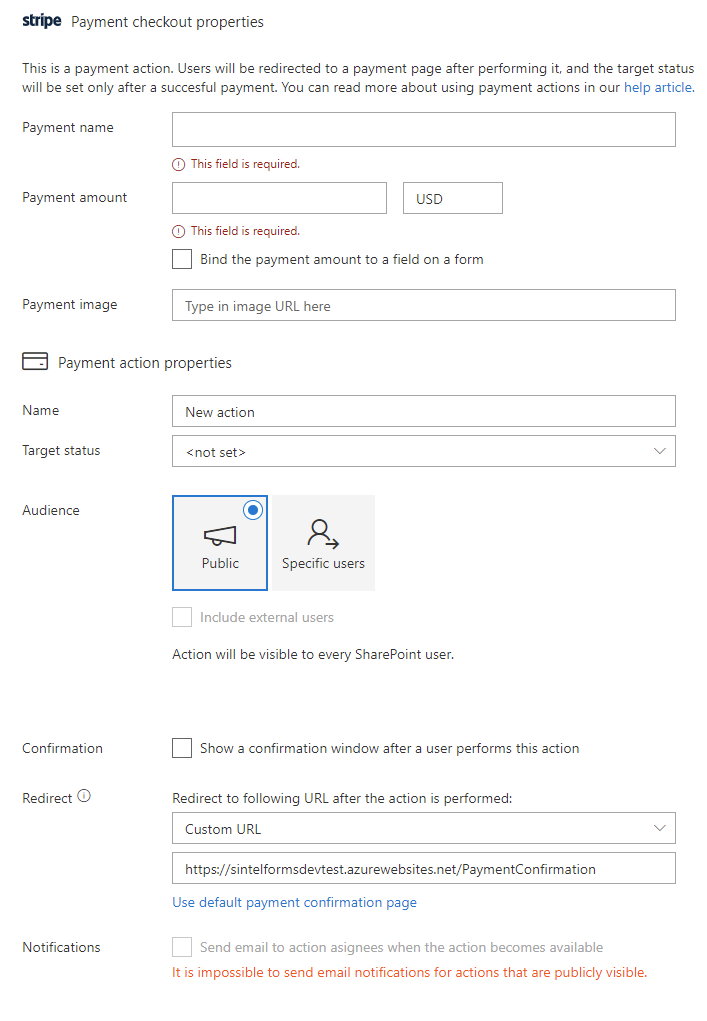 stripe Payment checkout properties

This is a payment action. Users will be redirected to a payment page after performing it, and the target status will be set only after a succesful payment. You can read more about using payment actions in our help article.

Payment name

This field is required.

Payment amount

USD

This field is required.

Bind the payment amount to a field on a form

Payment image

Type in image URL here

Payment action properties

Name

New action

Target status

<not set>

Audience

Public

Specific users

Include external users

Action will be visible to every SharePoint user.

Confirmation

Show a confirmation window after a user performs this action

Redirect

Redirect to following URL after the action is performed:

Custom URL

https://sintelformsdevtest.azurewebsites.net/PaymentConfirmation

Use default payment confirmation page

Notifications

Send email to action asignees when the action becomes available

It is impossible to send email notifications for actions that are publicly visible.